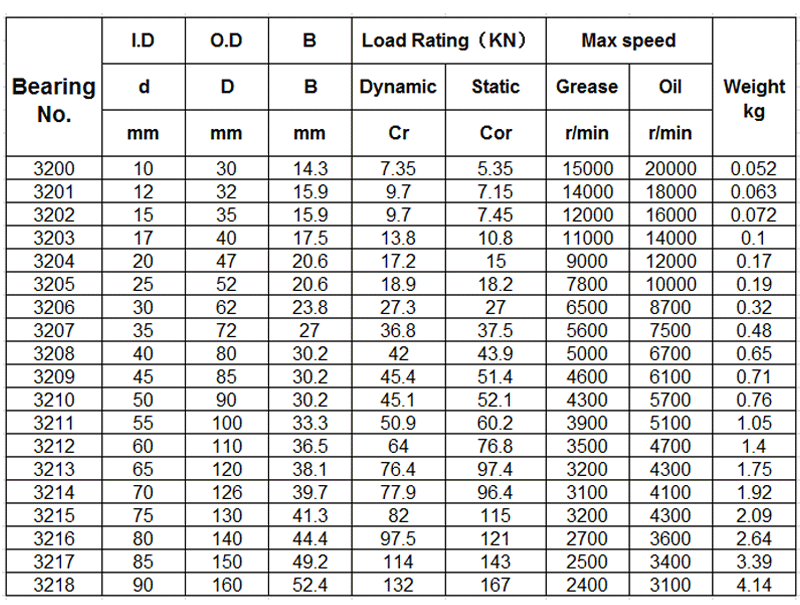 | Bearing No. | I.D | O.D | B | Load Rating（KN） | | Max speed | | Weight kg |
|---|---|---|---|---|---|---|---|---|
| | d | D | B | Dynamic | Static | Grease | Oil | |
| | mm | mm | mm | Cr | Cor | r/min | r/min | |
| 3200 | 10 | 30 | 14.3 | 7.35 | 5.35 | 15000 | 20000 | 0.052 |
| 3201 | 12 | 32 | 15.9 | 9.7 | 7.15 | 14000 | 18000 | 0.063 |
| 3202 | 15 | 35 | 15.9 | 9.7 | 7.45 | 12000 | 16000 | 0.072 |
| 3203 | 17 | 40 | 17.5 | 13.8 | 10.8 | 11000 | 14000 | 0.1 |
| 3204 | 20 | 47 | 20.6 | 17.2 | 15 | 9000 | 12000 | 0.17 |
| 3205 | 25 | 52 | 20.6 | 18.9 | 18.2 | 7800 | 10000 | 0.19 |
| 3206 | 30 | 62 | 23.8 | 27.3 | 27 | 6500 | 8700 | 0.32 |
| 3207 | 35 | 72 | 27 | 36.8 | 37.5 | 5600 | 7500 | 0.48 |
| 3208 | 40 | 80 | 30.2 | 42 | 43.9 | 5000 | 6700 | 0.65 |
| 3209 | 45 | 85 | 30.2 | 45.4 | 51.4 | 4600 | 6100 | 0.71 |
| 3210 | 50 | 90 | 30.2 | 45.1 | 52.1 | 4300 | 5700 | 0.76 |
| 3211 | 55 | 100 | 33.3 | 50.9 | 60.2 | 3900 | 5100 | 1.05 |
| 3212 | 60 | 110 | 36.5 | 64 | 76.8 | 3500 | 4700 | 1.4 |
| 3213 | 65 | 120 | 38.1 | 76.4 | 97.4 | 3200 | 4300 | 1.75 |
| 3214 | 70 | 126 | 39.7 | 77.9 | 96.4 | 3100 | 4100 | 1.92 |
| 3215 | 75 | 130 | 41.3 | 82 | 115 | 3200 | 4300 | 2.09 |
| 3216 | 80 | 140 | 44.4 | 97.5 | 121 | 2700 | 3600 | 2.64 |
| 3217 | 85 | 150 | 49.2 | 114 | 143 | 2500 | 3400 | 3.39 |
| 3218 | 90 | 160 | 52.4 | 132 | 167 | 2400 | 3100 | 4.14 |